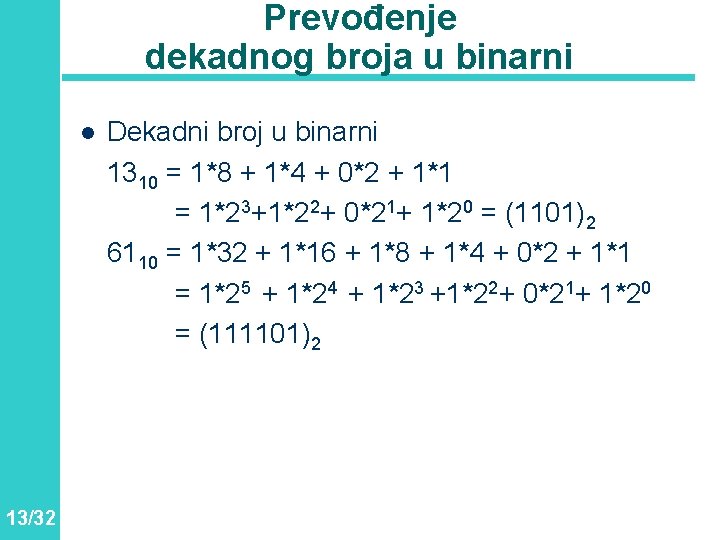 Prevođenje
dekadnog broja u binarni

• Dekadni broj u binarni

$13_{10} = 1*8 + 1*4 + 0*2 + 1*1$

$= 1*2^3+1*2^2+ 0*2^1+ 1*2^0 = (1101)_2$

$61_{10} = 1*32 + 1*16 + 1*8 + 1*4 + 0*2 + 1*1$

$= 1*2^5 + 1*2^4 + 1*2^3 +1*2^2+ 0*2^1+ 1*2^0$

$= (111101)_2$

13/32